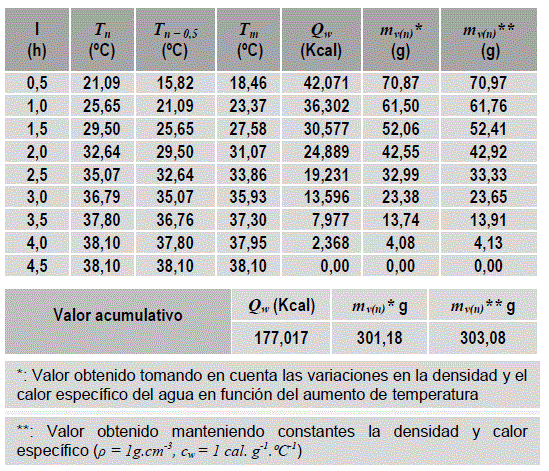 | I (h) | $T_n$ (ºC) | $T_{n-0,5}$ (ºC) | $T_m$ (ºC) | $Q_w$ (Kcal) | $m_{v(n)}$* (g) | $m_{v(n)}$** (g) |
|---|---|---|---|---|---|---|
| 0,5 | 21,09 | 15,82 | 18,46 | 42,071 | 70,87 | 70,97 |
| 1,0 | 25,65 | 21,09 | 23,37 | 36,302 | 61,50 | 61,76 |
| 1,5 | 29,50 | 25,65 | 27,58 | 30,577 | 52,06 | 52,41 |
| 2,0 | 32,64 | 29,50 | 31,07 | 24,889 | 42,55 | 42,92 |
| 2,5 | 35,07 | 32,64 | 33,86 | 19,231 | 32,99 | 33,33 |
| 3,0 | 36,79 | 35,07 | 35,93 | 13,596 | 23,38 | 23,65 |
| 3,5 | 37,80 | 36,76 | 37,30 | 7,977 | 13,74 | 13,91 |
| 4,0 | 38,10 | 37,80 | 37,95 | 2,368 | 4,08 | 4,13 |
| 4,5 | 38,10 | 38,10 | 38,10 | 0,00 | 0,00 | 0,00 |

| Valor acumulativo | $Q_w$ (Kcal) | $m_{v(n)}$* g | $m_{v(n)}$** g |
|---|---|---|---|
| | 177,017 | 301,18 | 303,08 |

*: Valor obtenido tomando en cuenta las variaciones en la densidad y el calor específico del agua en función del aumento de temperatura

**: Valor obtenido manteniendo constantes la densidad y calor específico ($\rho = 1g.cm^{-3}$, $c_w = 1\ cal.\ g^{-1}.ºC^{-1}$)